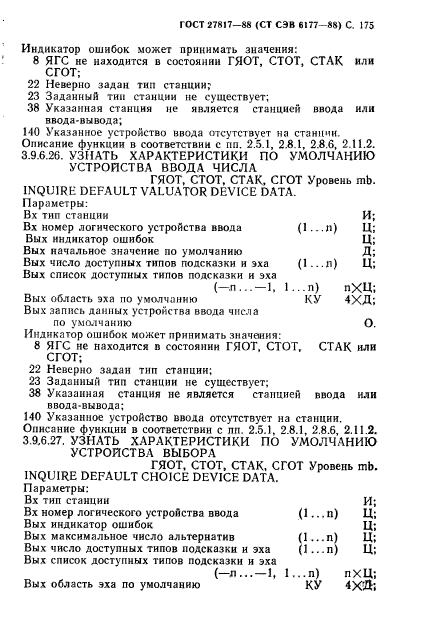 ГОСТ 27817—88 (СТ СЭВ 6177—88) С. 175

Индикатор ошибок может принимать значения:
8 ЯГС не находится в состоянии ГЯОТ, СТОТ, СТАК или СГОТ;
22 Неверно задан тип станции;
23 Заданный тип станции не существует;
38 Указанная станция не является станцией ввода или ввода-вывода;
140 Указанное устройство ввода отсутствует на станции.
Описание функции в соответствии с пп. 2.5.1, 2.8.1, 2.8.6, 2.11.2.

3.9.6.26. УЗНАТЬ ХАРАКТЕРИСТИКИ ПО УМОЛЧАНИЮ УСТРОЙСТВА ВВОДА ЧИСЛА
ГЯОТ, СТОТ, СТАК, СГОТ Уровень mb.
INQUIRE DEFAULT VALUATOR DEVICE DATA.
Параметры:
Вх тип станции И;
Вх номер логического устройства ввода (1...n) Ц;
Вых индикатор ошибок Ц;
Вых начальное значение по умолчанию Д;
Вых число доступных типов подсказки и эха (1...n) Ц;
Вых список доступных типов подсказки и эха
(—n...—1, 1...n) n×Ц;
Вых область эха по умолчанию КУ 4×Д;
Вых запись данных устройства ввода числа по умолчанию О.
Индикатор ошибок может принимать значения:
8 ЯГС не находится в состоянии ГЯОТ, СТОТ, СТАК или СГОТ;
22 Неверно задан тип станции;
23 Заданный тип станции не существует;
38 Указанная станция не является станцией ввода или ввода-вывода;
140 Указанное устройство ввода отсутствует на станции.
Описание функции в соответствии с пп. 2.5.1, 2.8.1, 2.8.6, 2.11.2.

3.9.6.27. УЗНАТЬ ХАРАКТЕРИСТИКИ ПО УМОЛЧАНИЮ УСТРОЙСТВА ВЫБОРА
ГЯОТ, СТОТ, СТАК, СГОТ Уровень mb.
INQUIRE DEFAULT CHOICE DEVICE DATA.
Параметры:
Вх тип станции И;
Вх номер логического устройства ввода (1...n) Ц;
Вых индикатор ошибок Ц;
Вых максимальное число альтернатив (1...n) Ц;
Вых число доступных типов подсказки и эха (1...n) Ц;
Вых список доступных типов подсказки и эха
(—n...—1, 1...n) n×Ц;
Вых область эха по умолчанию КУ 4×Д;